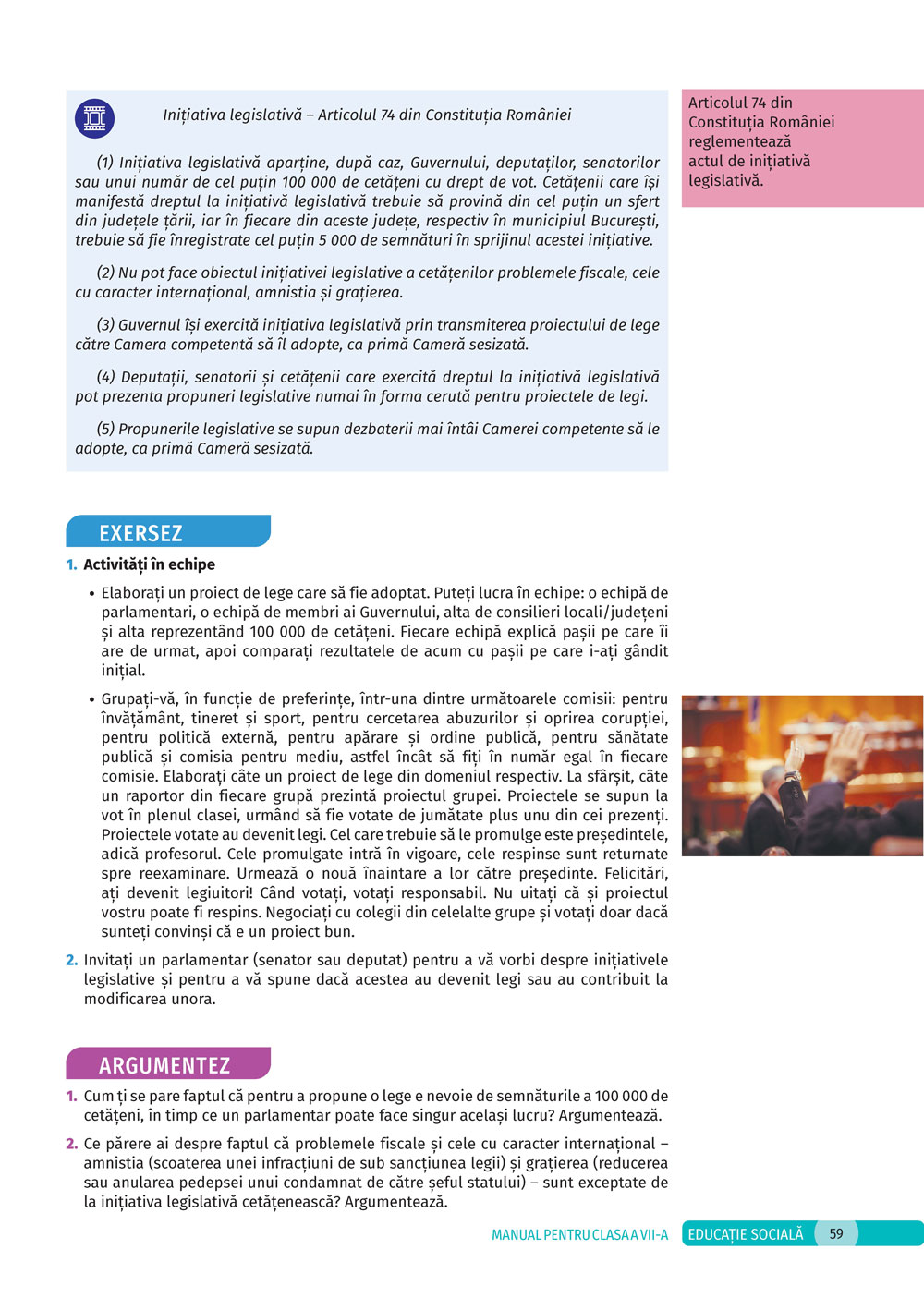 Inițiativa legislativă – Articolul 74 din Constituția României

(1) Inițiativa legislativă aparține, după caz, Guvernului, deputaților, senatorilor sau unui număr de cel puțin 100 000 de cetățeni cu drept de vot. Cetățenii care își manifestă dreptul la inițiativă legislativă trebuie să provină din cel puțin un sfert din județele țării, iar în fiecare din aceste județe, respectiv în municipiul București, trebuie să fie înregistrate cel puțin 5 000 de semnături în sprijinul acestei inițiative.

(2) Nu pot face obiectul inițiativei legislative a cetățenilor problemele fiscale, cele cu caracter internațional, amnistia și grațierea.

(3) Guvernul își exercită inițiativa legislativă prin transmiterea proiectului de lege către Camera competentă să îl adopte, ca primă Cameră sesizată.

(4) Deputații, senatorii și cetățenii care exercită dreptul la inițiativă legislativă pot prezenta propuneri legislative numai în forma cerută pentru proiectele de legi.

(5) Propunerile legislative se supun dezbaterii mai întâi Camerei competente să le adopte, ca primă Cameră sesizată.

Articolul 74 din Constituția României reglementează actul de inițiativă legislativă.

EXERSEZ

1. Activități în echipe

• Elaborați un proiect de lege care să fie adoptat. Puteți lucra în echipe: o echipă de parlamentari, o echipă de membri ai Guvernului, alta de consilieri locali/județeni și alta reprezentând 100 000 de cetățeni. Fiecare echipă explică pașii pe care îi are de urmat, apoi comparați rezultatele de acum cu pașii pe care i-ați gândit inițial.

• Grupați-vă, în funcție de preferințe, într-una dintre următoarele comisii: pentru învățământ, tineret și sport, pentru cercetarea abuzurilor și oprirea corupției, pentru politică externă, pentru apărare și ordine publică, pentru sănătate publică și comisia pentru mediu, astfel încât să fiți în număr egal în fiecare comisie. Elaborați câte un proiect de lege din domeniul respectiv. La sfârșit, câte un raportor din fiecare grupă prezintă proiectul grupei. Proiectele se supun la vot în plenul clasei, urmând să fie votate de jumătate plus unu din cei prezenți. Proiectele votate au devenit legi. Cel care trebuie să le promulge este președintele, adică profesorul. Cele promulgate intră în vigoare, cele respinse sunt returnate spre reexaminare. Urmează o nouă înaintare a lor către președinte. Felicitări, ați devenit legiuitori! Când votați, votați responsabil. Nu uitați că și proiectul vostru poate fi respins. Negociați cu colegii din celelalte grupe și votați doar dacă sunteți convinși că e un proiect bun.

2. Invitați un parlamentar (senator sau deputat) pentru a vă vorbi despre inițiativele legislative și pentru a vă spune dacă acestea au devenit legi sau au contribuit la modificarea unora.

ARGUMENTEZ

1. Cum ți se pare faptul că pentru a propune o lege e nevoie de semnăturile a 100 000 de cetățeni, în timp ce un parlamentar poate face singur același lucru? Argumentează.

2. Ce părere ai despre faptul că problemele fiscale și cele cu caracter internațional – amnistia (scoaterea unei infracțiuni de sub sancțiunea legii) și grațierea (reducerea sau anularea pedepsei unui condamnat de către șeful statului) – sunt exceptate de la inițiativa legislativă cetățenească? Argumentează.

MANUAL PENTRU CLASA A VII-A EDUCAȚIE SOCIALĂ 59